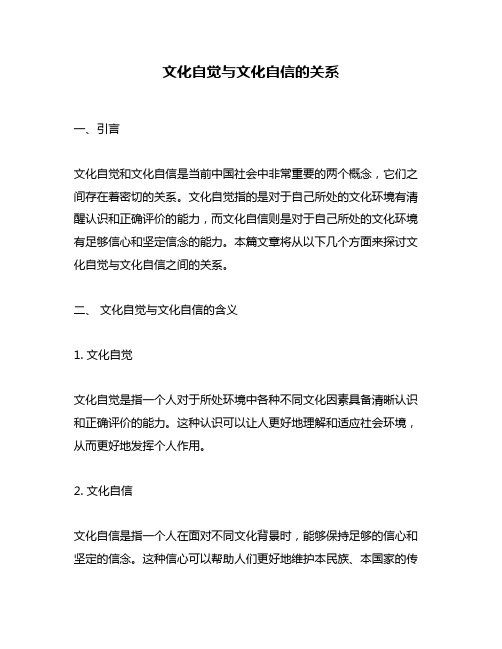 文化自觉与文化自信的关系

一、引言

文化自觉和文化自信是当前中国社会中非常重要的两个概念，它们之间存在着密切的关系。文化自觉指的是对于自己所处的文化环境有清醒认识和正确评价的能力，而文化自信则是对于自己所处的文化环境有足够信心和坚定信念的能力。本篇文章将从以下几个方面来探讨文化自觉与文化自信之间的关系。

二、 文化自觉与文化自信的含义

1. 文化自觉

文化自觉是指一个人对于所处环境中各种不同文化因素具备清晰认识和正确评价的能力。这种认识可以让人更好地理解和适应社会环境，从而更好地发挥个人作用。

2. 文化自信

文化自信是指一个人在面对不同文化背景时，能够保持足够的信心和坚定的信念。这种信心可以帮助人们更好地维护本民族、本国家的传